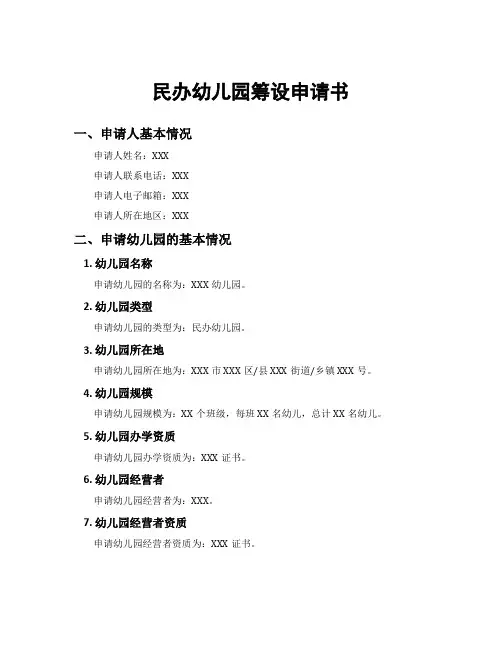 民办幼儿园筹设申请书

一、申请人基本情况

申请人姓名：XXX

申请人联系电话：XXX

申请人电子邮箱：XXX

申请人所在地区：XXX

二、申请幼儿园的基本情况

1. 幼儿园名称

申请幼儿园的名称为：XXX 幼儿园。

2. 幼儿园类型

申请幼儿园的类型为：民办幼儿园。

3. 幼儿园所在地

申请幼儿园所在地为：XXX 市 XXX 区/县 XXX 街道/乡镇 XXX 号。

4. 幼儿园规模

申请幼儿园规模为：XX 个班级，每班 XX 名幼儿，总计 XX 名幼儿。

5. 幼儿园办学资质

申请幼儿园办学资质为：XXX 证书。

6. 幼儿园经营者

申请幼儿园经营者为：XXX。

7. 幼儿园经营者资质

申请幼儿园经营者资质为：XXX 证书。